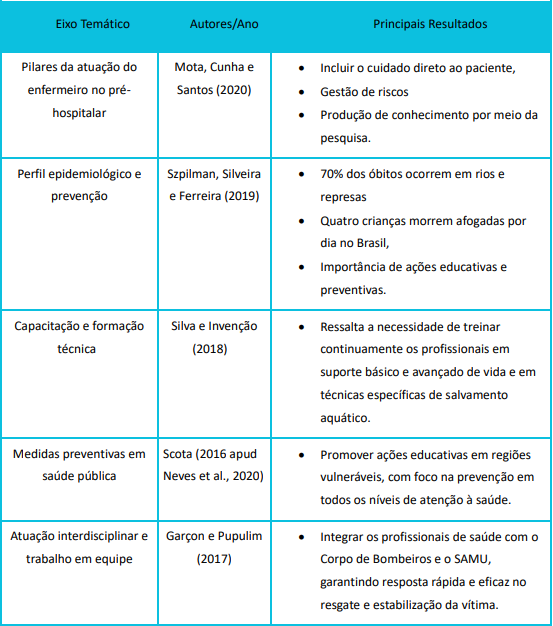 | Eixo Temático | Autores/Ano | Principais Resultados |
|---|---|---|
| Pilares da atuação do enfermeiro no pré-hospitalar | Mota, Cunha e Santos (2020) | • Incluir o cuidado direto ao paciente, • Gestão de riscos • Produção de conhecimento por meio da pesquisa. |
| Perfil epidemiológico e prevenção | Szpilman, Silveira e Ferreira (2019) | • 70% dos óbitos ocorrem em rios e represas • Quatro crianças morrem afogadas por dia no Brasil, • Importância de ações educativas e preventivas. |
| Capacitação e formação técnica | Silva e Invenção (2018) | • Ressalta a necessidade de treinar continuamente os profissionais em suporte básico e avançado de vida e em técnicas específicas de salvamento aquático. |
| Medidas preventivas em saúde pública | Scota (2016 apud Neves et al., 2020) | • Promover ações educativas em regiões vulneráveis, com foco na prevenção em todos os níveis de atenção à saúde. |
| Atuação interdisciplinar e trabalho em equipe | Garçon e Pupulim (2017) | • Integrar os profissionais de saúde com o Corpo de Bombeiros e o SAMU, garantindo resposta rápida e eficaz no resgate e estabilização da vítima. |